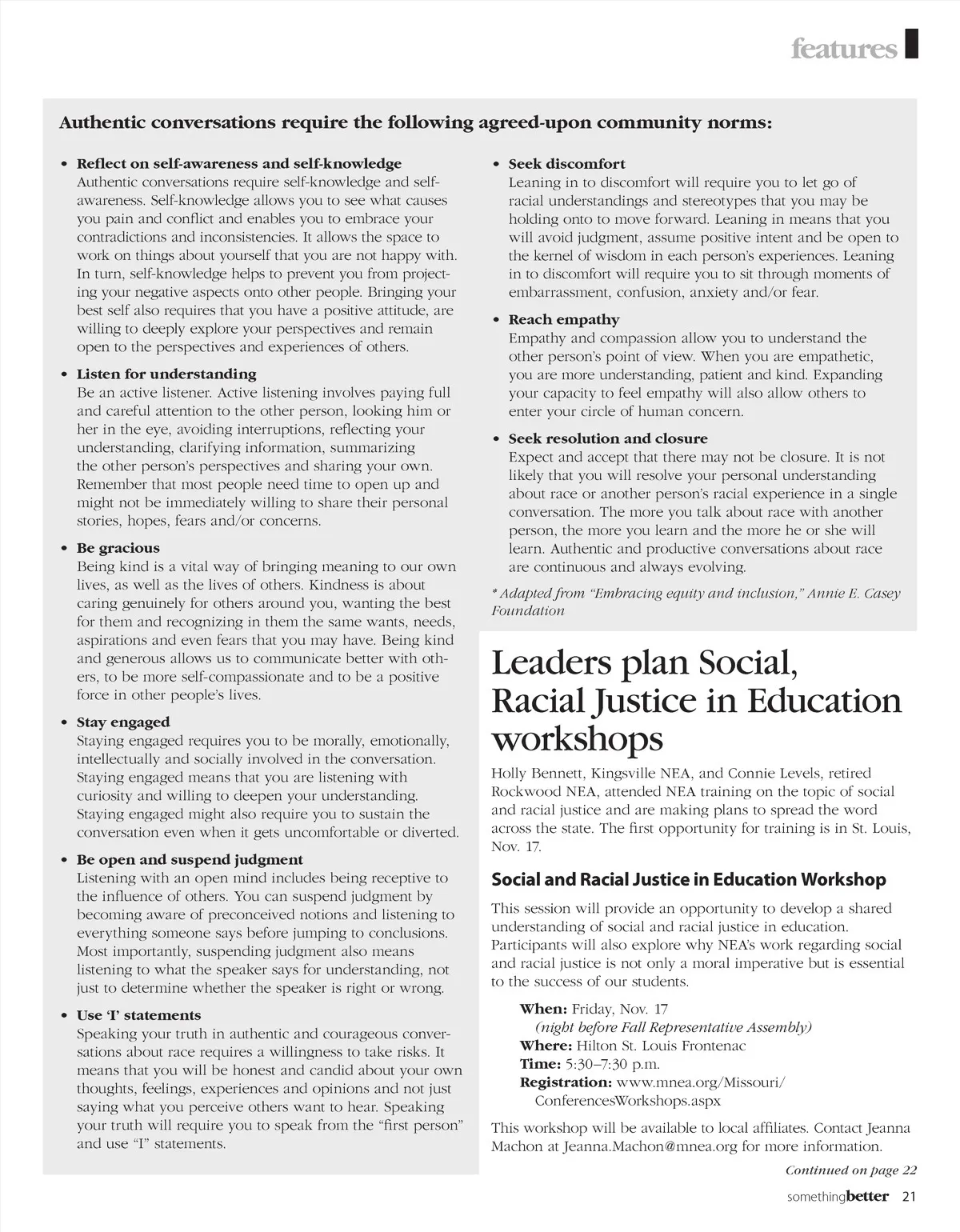 features

Authentic conversations require the following agreed-upon community norms:

• Reflect on self-awareness and self-knowledge
Authentic conversations require self-knowledge and self-awareness. Self-knowledge allows you to see what causes you pain and conflict and enables you to embrace your contradictions and inconsistencies. It allows the space to work on things about yourself that you are not happy with. In turn, self-knowledge helps to prevent you from projecting your negative aspects onto other people. Bringing your best self also requires that you have a positive attitude, are willing to deeply explore your perspectives and remain open to the perspectives and experiences of others.

• Listen for understanding
Be an active listener. Active listening involves paying full and careful attention to the other person, looking him or her in the eye, avoiding interruptions, reflecting your understanding, clarifying information, summarizing the other person's perspectives and sharing your own. Remember that most people need time to open up and might not be immediately willing to share their personal stories, hopes, fears and/or concerns.

• Be gracious
Being kind is a vital way of bringing meaning to our own lives, as well as the lives of others. Kindness is about caring genuinely for others around you, wanting the best for them and recognizing in them the same wants, needs, aspirations and even fears that you may have. Being kind and generous allows us to communicate better with others, to be more self-compassionate and to be a positive force in other people's lives.

• Stay engaged
Staying engaged requires you to be morally, emotionally, intellectually and socially involved in the conversation. Staying engaged means that you are listening with curiosity and willing to deepen your understanding. Staying engaged might also require you to sustain the conversation even when it gets uncomfortable or diverted.

• Be open and suspend judgment
Listening with an open mind includes being receptive to the influence of others. You can suspend judgment by becoming aware of preconceived notions and listening to everything someone says before jumping to conclusions. Most importantly, suspending judgment also means listening to what the speaker says for understanding, not just to determine whether the speaker is right or wrong.

• Use 'I' statements
Speaking your truth in authentic and courageous conversations about race requires a willingness to take risks. It means that you will be honest and candid about your own thoughts, feelings, experiences and opinions and not just saying what you perceive others want to hear. Speaking your truth will require you to speak from the "first person" and use "I" statements.

• Seek discomfort
Leaning in to discomfort will require you to let go of racial understandings and stereotypes that you may be holding onto to move forward. Leaning in means that you will avoid judgment, assume positive intent and be open to the kernel of wisdom in each person's experiences. Leaning in to discomfort will require you to sit through moments of embarrassment, confusion, anxiety and/or fear.

• Reach empathy
Empathy and compassion allow you to understand the other person's point of view. When you are empathetic, you are more understanding, patient and kind. Expanding your capacity to feel empathy will also allow others to enter your circle of human concern.

• Seek resolution and closure
Expect and accept that there may not be closure. It is not likely that you will resolve your personal understanding about race or another person's racial experience in a single conversation. The more you talk about race with another person, the more you learn and the more he or she will learn. Authentic and productive conversations about race are continuous and always evolving.

* Adapted from "Embracing equity and inclusion," Annie E. Casey Foundation

Leaders plan Social, Racial Justice in Education workshops

Holly Bennett, Kingsville NEA, and Connie Levels, retired Rockwood NEA, attended NEA training on the topic of social and racial justice and are making plans to spread the word across the state. The first opportunity for training is in St. Louis, Nov. 17.

Social and Racial Justice in Education Workshop

This session will provide an opportunity to develop a shared understanding of social and racial justice in education. Participants will also explore why NEA's work regarding social and racial justice is not only a moral imperative but is essential to the success of our students.

When: Friday, Nov. 17
(night before Fall Representative Assembly)
Where: Hilton St. Louis Frontenac
Time: 5:30–7:30 p.m.
Registration: www.mnea.org/Missouri/ConferencesWorkshops.aspx

This workshop will be available to local affiliates. Contact Jeanna Machon at Jeanna.Machon@mnea.org for more information.

Continued on page 22

somethingbetter 21